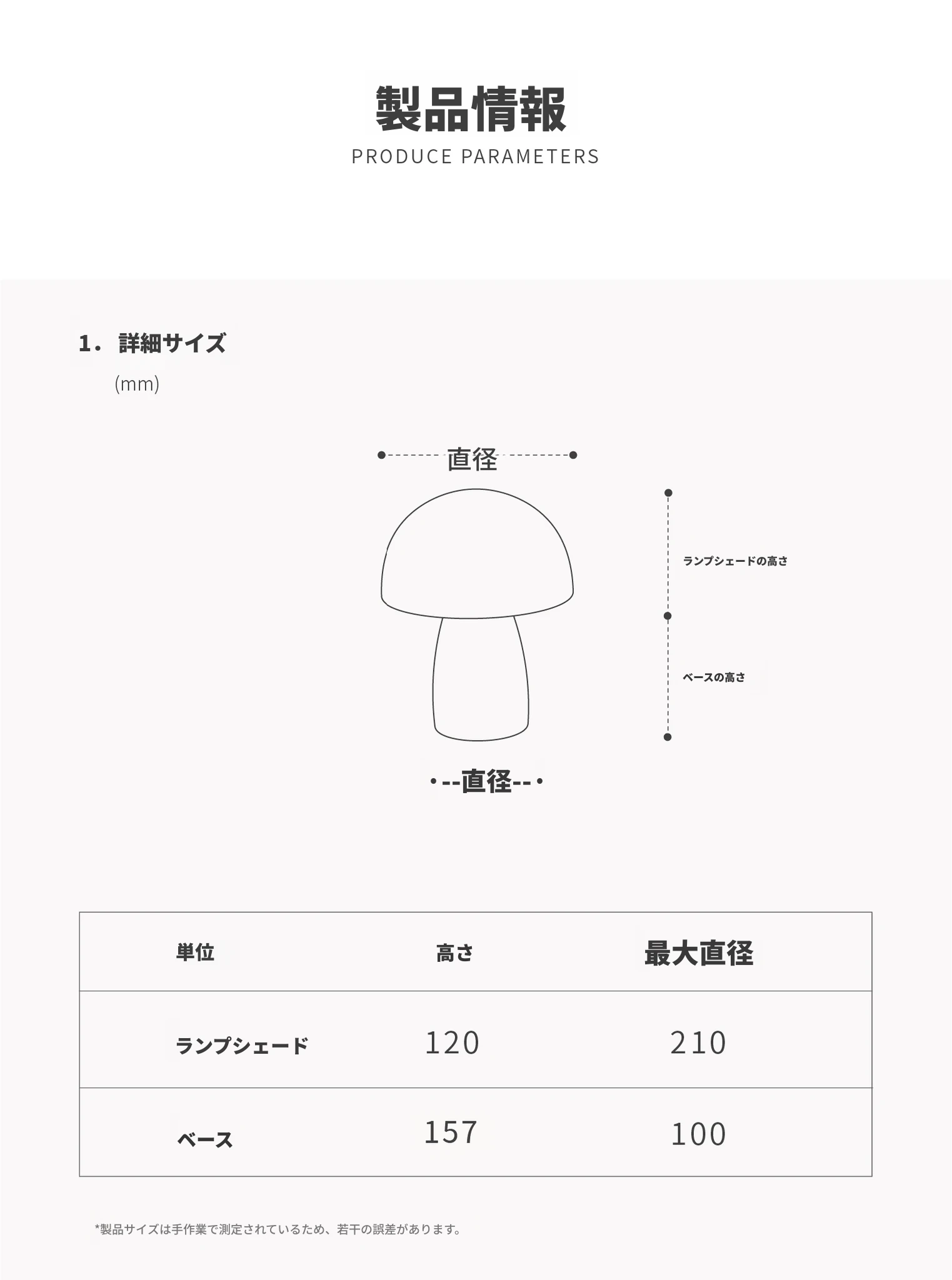 製品情報
PRODUCE PARAMETERS

1. 詳細サイズ
(mm)

直径

ランプシェードの高さ

ベースの高さ

--直径--

| 単位 | 高さ | 最大直径 |
|---|---|---|
| ランプシェード | 120 | 210 |
| ベース | 157 | 100 |

*製品サイズは手作業で測定されているため、若干の誤差があります。